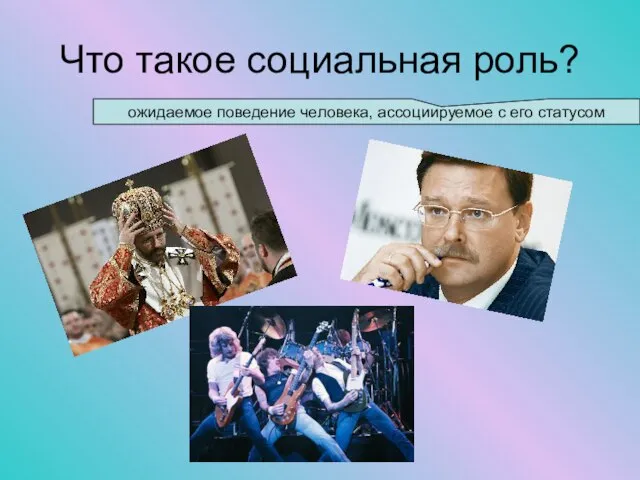 Что такое социальная роль?

ожидаемое поведение человека, ассоциируемое с его статусом